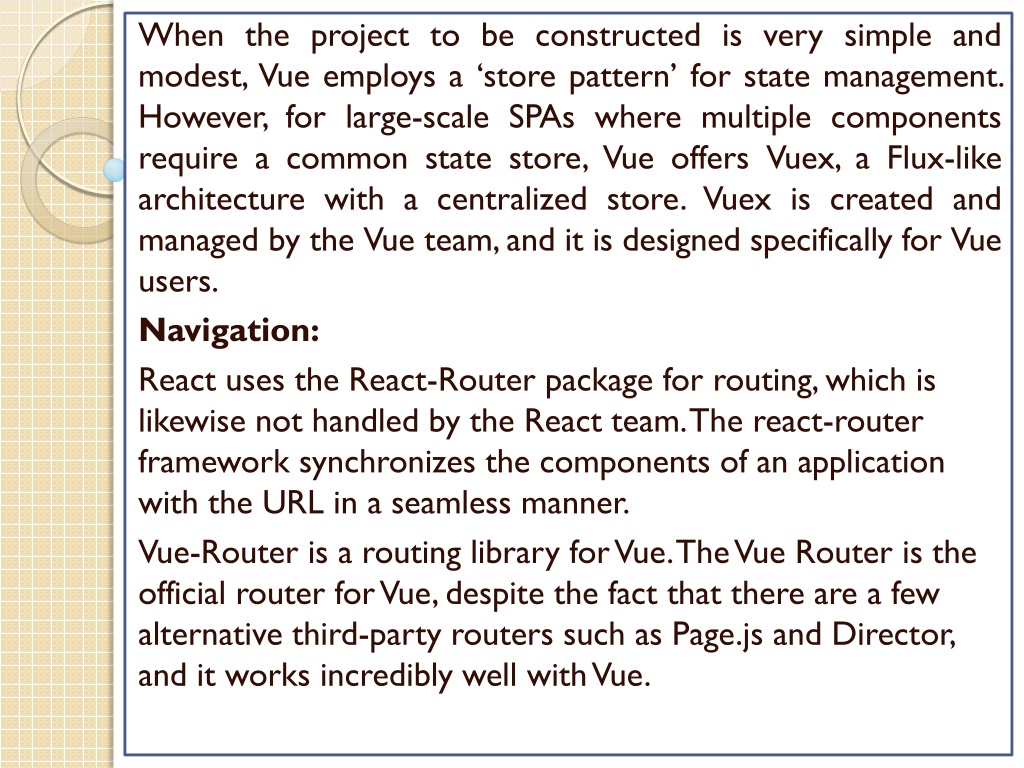 When the project to be constructed is very simple and modest, Vue employs a ‘store pattern’ for state management. However, for large-scale SPAs where multiple components require a common state store, Vue offers Vuex, a Flux-like architecture with a centralized store. Vuex is created and managed by the Vue team, and it is designed specifically for Vue users.

Navigation:

React uses the React-Router package for routing, which is likewise not handled by the React team. The react-router framework synchronizes the components of an application with the URL in a seamless manner.

Vue-Router is a routing library for Vue. The Vue Router is the official router for Vue, despite the fact that there are a few alternative third-party routers such as Page.js and Director, and it works incredibly well with Vue.